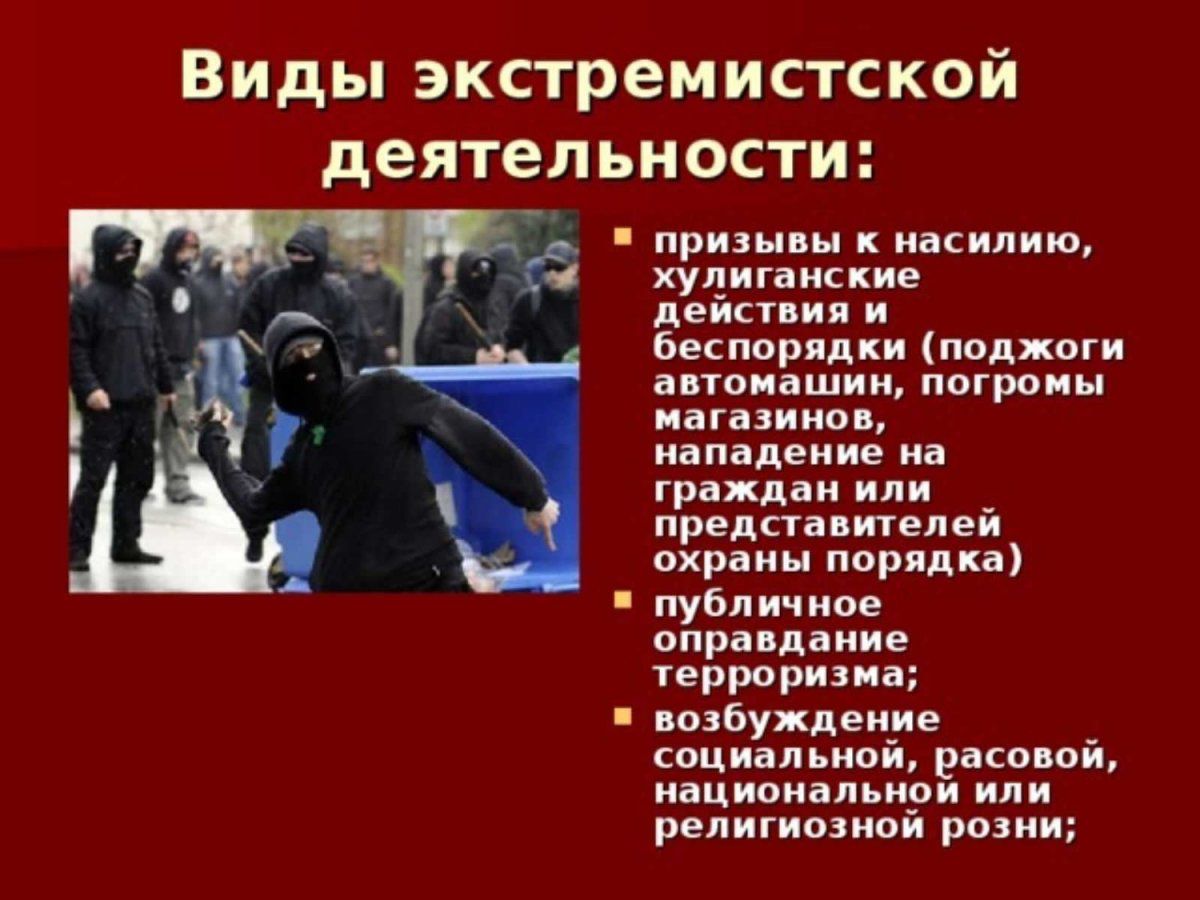 Виды экстремистской деятельности:

- призывы к насилию, хулиганские действия и беспорядки (поджоги автомашин, погромы магазинов, нападение на граждан или представителей охраны порядка)
- публичное оправдание терроризма;
- возбуждение социальной, расовой, национальной или религиозной розни;